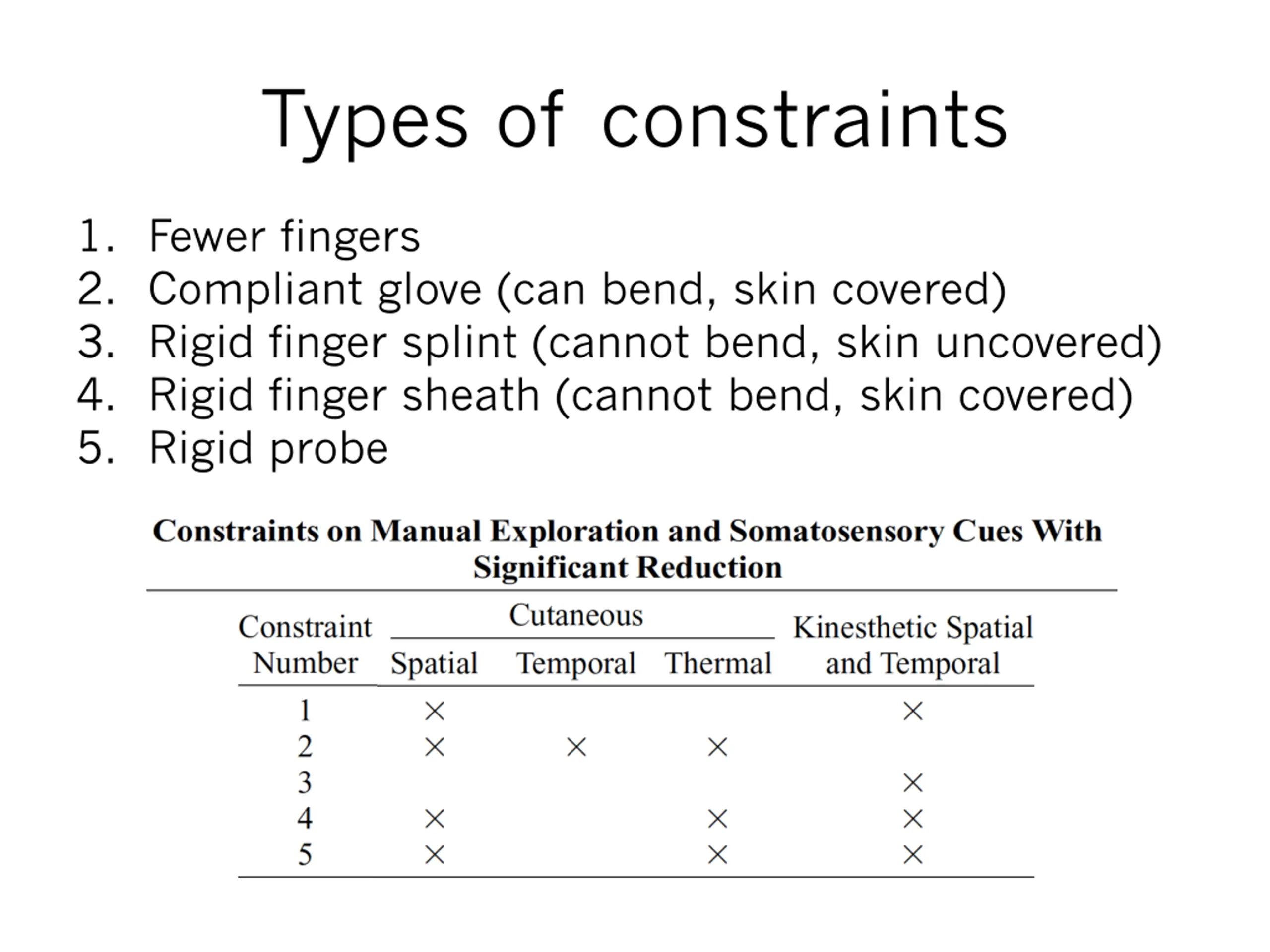 Types of constraints

1. Fewer fingers
2. Compliant glove (can bend, skin covered)
3. Rigid finger splint (cannot bend, skin uncovered)
4. Rigid finger sheath (cannot bend, skin covered)
5. Rigid probe

Constraints on Manual Exploration and Somatosensory Cues With Significant Reduction

| Constraint Number | Cutaneous Spatial | Cutaneous Temporal | Cutaneous Thermal | Kinesthetic Spatial and Temporal |
|---|---|---|---|---|
| 1 | × | | | × |
| 2 | × | × | × | |
| 3 | | | | × |
| 4 | × | | × | × |
| 5 | × | | × | × |